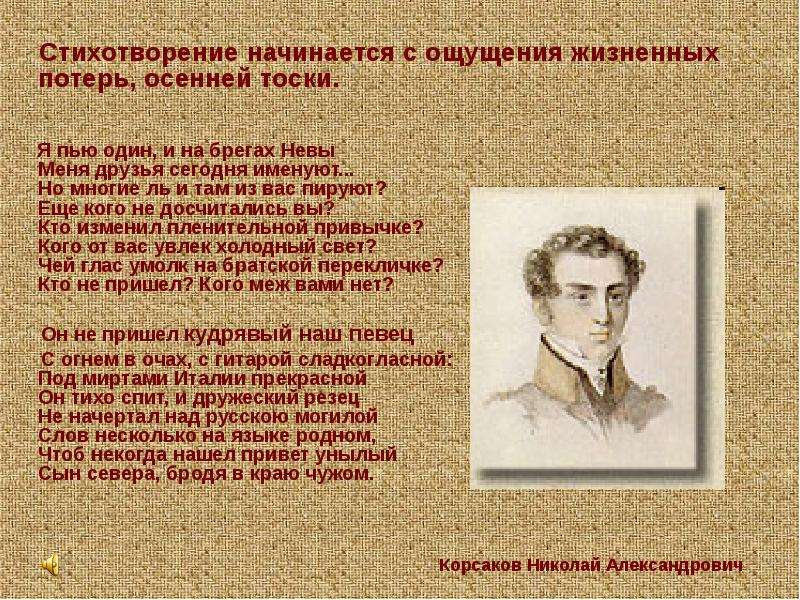 Стихотворение начинается с ощущения жизненных потерь, осенней тоски.

Я пью один, и на брегах Невы
Меня друзья сегодня именуют...
Но многие ль и там из вас пируют?
Еще кого не досчитались вы?
Кто изменил пленительной привычке?
Кого от вас увлек холодный свет?
Чей глас умолк на братской перекличке?
Кто не пришел? Кого меж вами нет?

Он не пришел кудрявый наш певец
С огнем в очах, с гитарой сладкогласной:
Под миртами Италии прекрасной
Он тихо спит, и дружеский резец
Не начертал над русскою могилой
Слов несколько на языке родном,
Чтоб некогда нашел привет унылый
Сын севера, бродя в краю чужом.

Корсаков Николай Александрович